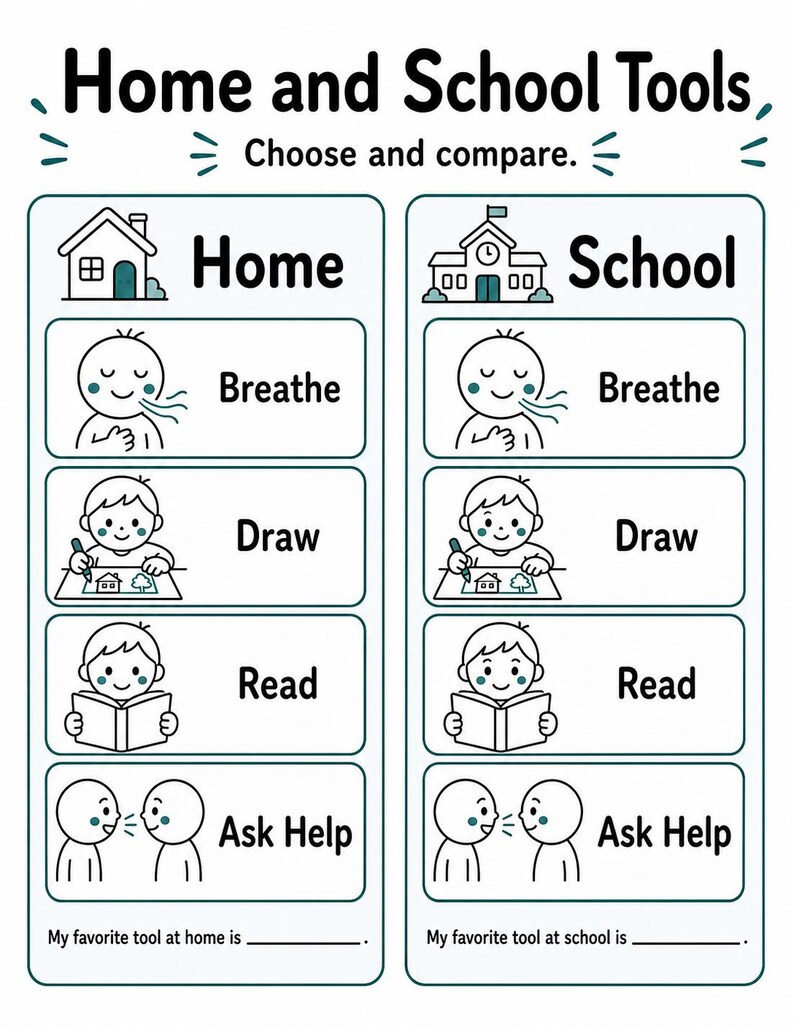 Home and School Tools

Choose and compare.

Home

Breathe

Draw

Read

Ask Help

My favorite tool at home is ____.

School

Breathe

Draw

Read

Ask Help

My favorite tool at school is ____.